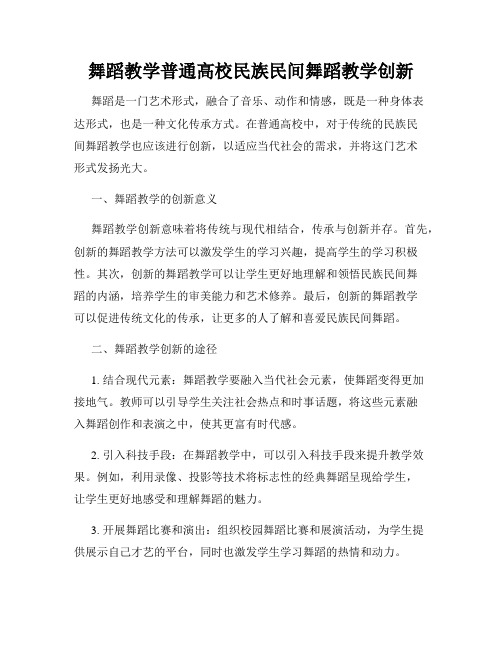 舞蹈教学普通高校民族民间舞蹈教学创新

舞蹈是一门艺术形式，融合了音乐、动作和情感，既是一种身体表达形式，也是一种文化传承方式。在普通高校中，对于传统的民族民间舞蹈教学也应该进行创新，以适应当代社会的需求，并将这门艺术形式发扬光大。

一、舞蹈教学的创新意义

舞蹈教学创新意味着将传统与现代相结合，传承与创新并存。首先，创新的舞蹈教学方法可以激发学生的学习兴趣，提高学生的学习积极性。其次，创新的舞蹈教学可以让学生更好地理解和领悟民族民间舞蹈的内涵，培养学生的审美能力和艺术修养。最后，创新的舞蹈教学可以促进传统文化的传承，让更多的人了解和喜爱民族民间舞蹈。

二、舞蹈教学创新的途径

1. 结合现代元素：舞蹈教学要融入当代社会元素，使舞蹈变得更加接地气。教师可以引导学生关注社会热点和时事话题，将这些元素融入舞蹈创作和表演之中，使其更富有时代感。

2. 引入科技手段：在舞蹈教学中，可以引入科技手段来提升教学效果。例如，利用录像、投影等技术将标志性的经典舞蹈呈现给学生，让学生更好地感受和理解舞蹈的魅力。

3. 开展舞蹈比赛和演出：组织校园舞蹈比赛和展演活动，为学生提供展示自己才艺的平台，同时也激发学生学习舞蹈的热情和动力。